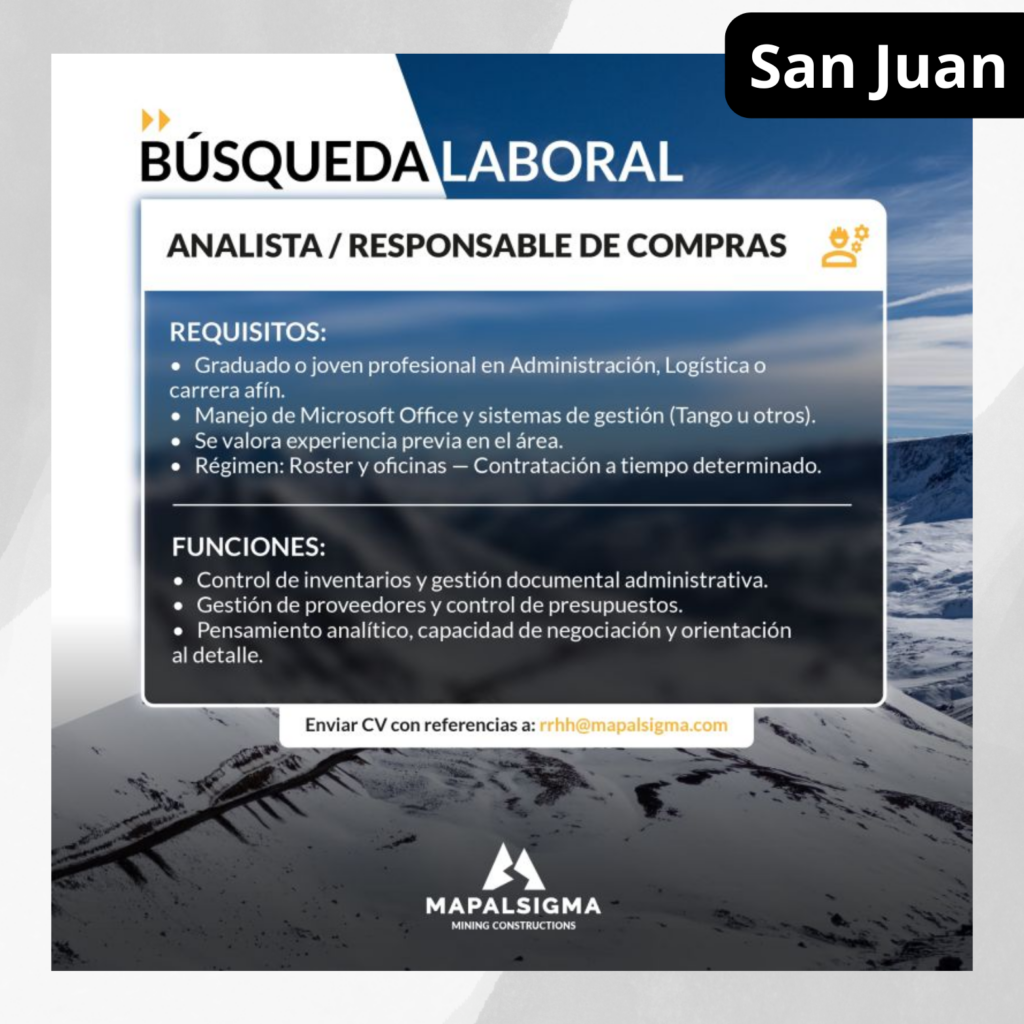 San Juan

BÚSQUEDA LABORAL

ANALISTA / RESPONSABLE DE COMPRAS

REQUISITOS:
• Graduado o joven profesional en Administración, Logística o carrera afín.
• Manejo de Microsoft Office y sistemas de gestión (Tango u otros).
• Se valora experiencia previa en el área.
• Régimen: Roster y oficinas — Contratación a tiempo determinado.

FUNCIONES:
• Control de inventarios y gestión documental administrativa.
• Gestión de proveedores y control de presupuestos.
• Pensamiento analítico, capacidad de negociación y orientación al detalle.

Enviar CV con referencias a: rrhh@mapalsigma.com

MAPALSIGMA
MINING CONSTRUCTIONS